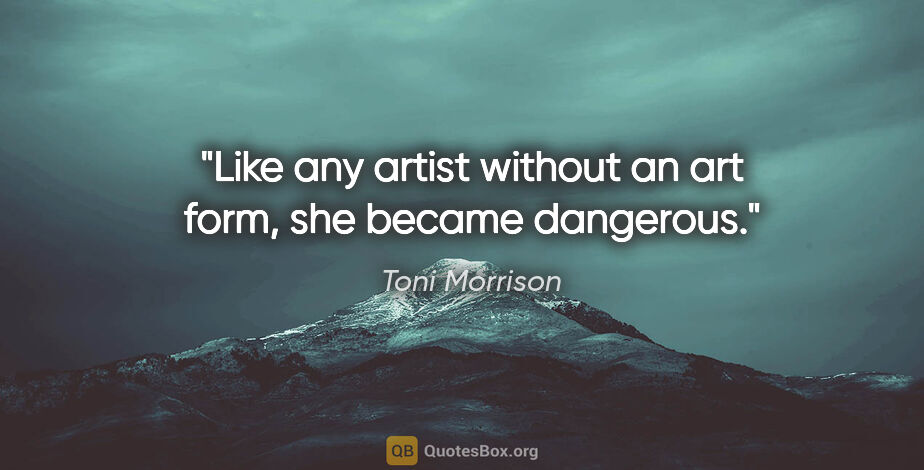 "Like any artist without an art form, she became dangerous."

Toni Morrison

QB QuotesBox.org